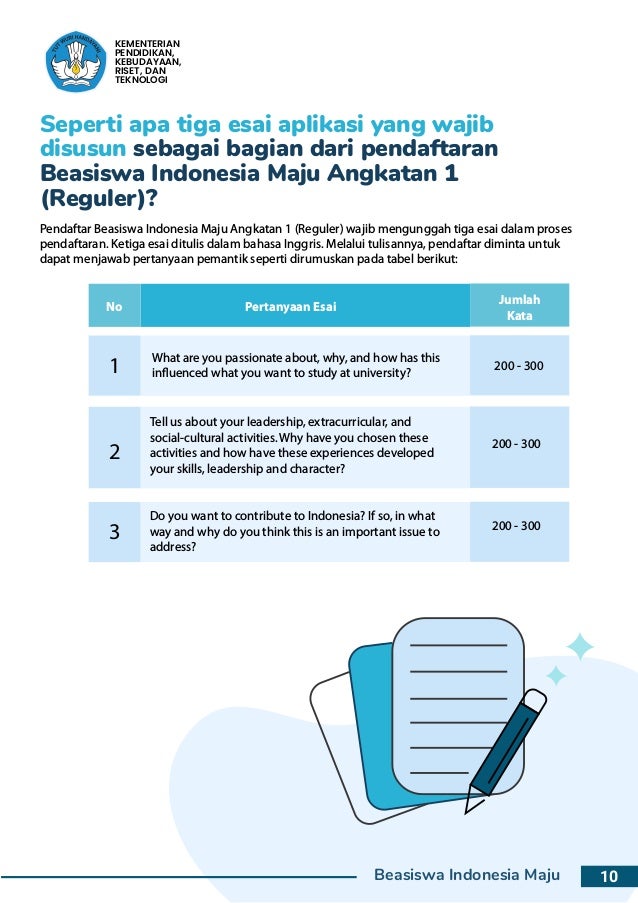 TUT WURI HANDAYANI

KEMENTERIAN PENDIDIKAN, KEBUDAYAAN, RISET, DAN TEKNOLOGI

Seperti apa tiga esai aplikasi yang wajib disusun sebagai bagian dari pendaftaran Beasiswa Indonesia Maju Angkatan 1 (Reguler)?

Pendaftar Beasiswa Indonesia Maju Angkatan 1 (Reguler) wajib mengunggah tiga esai dalam proses pendaftaran. Ketiga esai ditulis dalam bahasa Inggris. Melalui tulisannya, pendaftar diminta untuk dapat menjawab pertanyaan pemantik seperti dirumuskan pada tabel berikut:

| No | Pertanyaan Esai | Jumlah Kata |
|---|---|---|
| 1 | What are you passionate about, why, and how has this influenced what you want to study at university? | 200 - 300 |
| 2 | Tell us about your leadership, extracurricular, and social-cultural activities. Why have you chosen these activities and how have these experiences developed your skills, leadership and character? | 200 - 300 |
| 3 | Do you want to contribute to Indonesia? If so, in what way and why do you think this is an important issue to address? | 200 - 300 |

Beasiswa Indonesia Maju 10